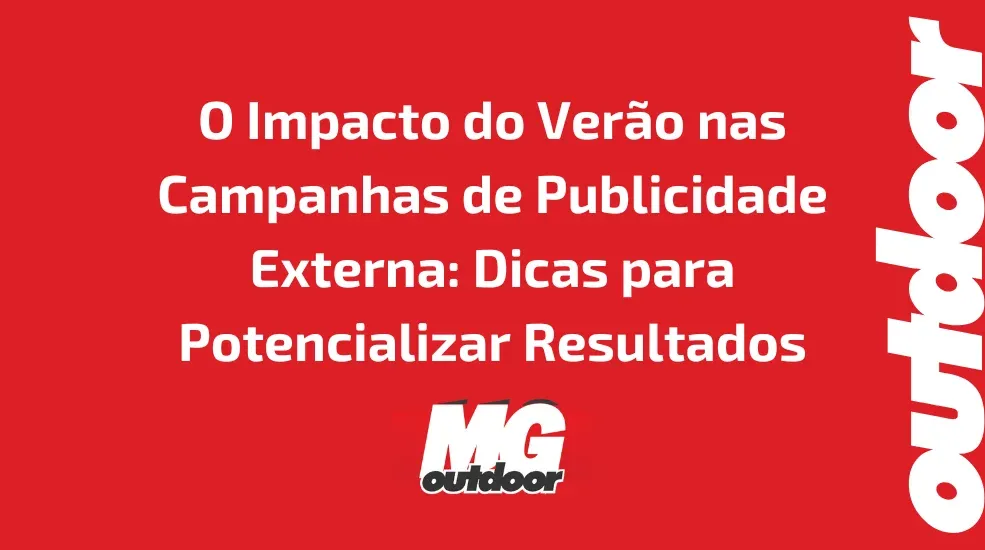 O Impacto do Verão nas Campanhas de Publicidade Externa: Dicas para Potencializar Resultados

MG
outdoor

outdoor